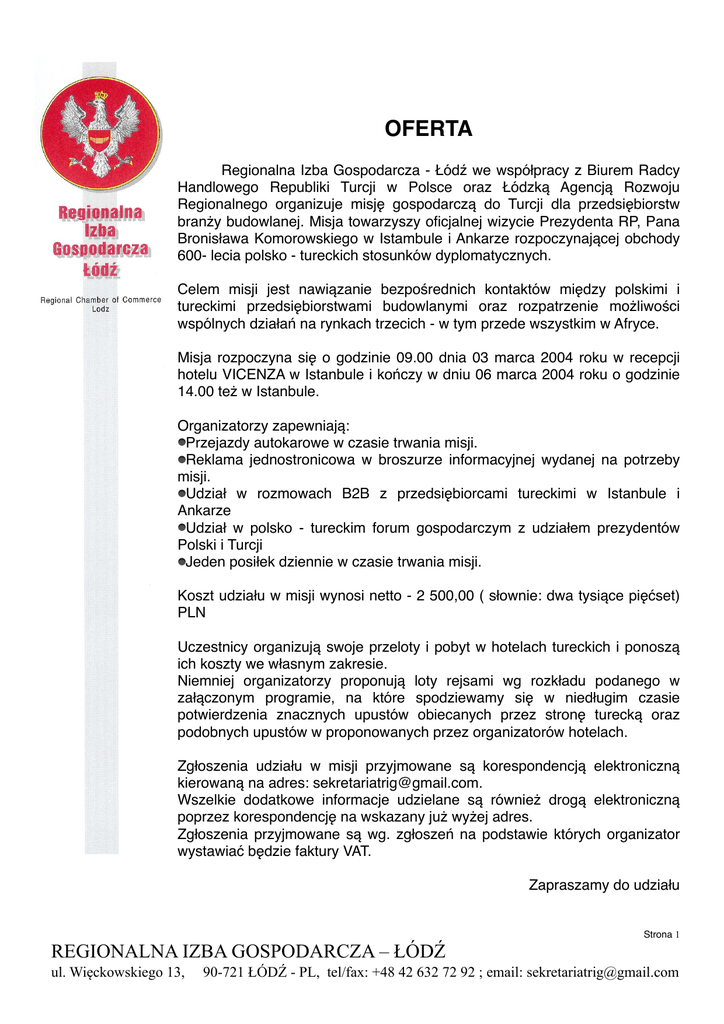 Regionalna Izba Gospodarcza Łódź

Regional Chamber of Commerce Lodz

OFERTA

Regionalna Izba Gospodarcza - Łódź we współpracy z Biurem Radcy Handlowego Republiki Turcji w Polsce oraz Łódzką Agencją Rozwoju Regionalnego organizuje misję gospodarczą do Turcji dla przedsiębiorstw branży budowlanej. Misja towarzyszy oficjalnej wizycie Prezydenta RP, Pana Bronisława Komorowskiego w Istambule i Ankarze rozpoczynającej obchody 600- lecia polsko - tureckich stosunków dyplomatycznych.

Celem misji jest nawiązanie bezpośrednich kontaktów między polskimi i tureckimi przedsiębiorstwami budowlanymi oraz rozpatrzenie możliwości wspólnych działań na rynkach trzecich - w tym przede wszystkim w Afryce.

Misja rozpoczyna się o godzinie 09.00 dnia 03 marca 2004 roku w recepcji hotelu VICENZA w Istanbule i kończy w dniu 06 marca 2004 roku o godzinie 14.00 też w Istanbule.

Organizatorzy zapewniają:
●Przejazdy autokarowe w czasie trwania misji.
●Reklama jednostronicowa w broszurze informacyjnej wydanej na potrzeby misji.
●Udział w rozmowach B2B z przedsiębiorcami tureckimi w Istanbule i Ankarze
●Udział w polsko - tureckim forum gospodarczym z udziałem prezydentów Polski i Turcji
●Jeden posiłek dziennie w czasie trwania misji.

Koszt udziału w misji wynosi netto - 2 500,00 ( słownie: dwa tysiące pięćset) PLN

Uczestnicy organizują swoje przeloty i pobyt w hotelach tureckich i ponoszą ich koszty we własnym zakresie.
Niemniej organizatorzy proponują loty rejsami wg rozkładu podanego w załączonym programie, na które spodziewamy się w niedługim czasie potwierdzenia znacznych upustów obiecanych przez stronę turecką oraz podobnych upustów w proponowanych przez organizatorów hotelach.

Zgłoszenia udziału w misji przyjmowane są korespondencją elektroniczną kierowaną na adres: sekretariatrig@gmail.com.
Wszelkie dodatkowe informacje udzielane są również drogą elektroniczną poprzez korespondencję na wskazany już wyżej adres.
Zgłoszenia przyjmowane są wg. zgłoszeń na podstawie których organizator wystawiać będzie faktury VAT.

Zapraszamy do udziału

Strona 1

REGIONALNA IZBA GOSPODARCZA – ŁÓDŹ
ul. Więckowskiego 13, 90-721 ŁÓDŹ - PL, tel/fax: +48 42 632 72 92 ; email: sekretariatrig@gmail.com